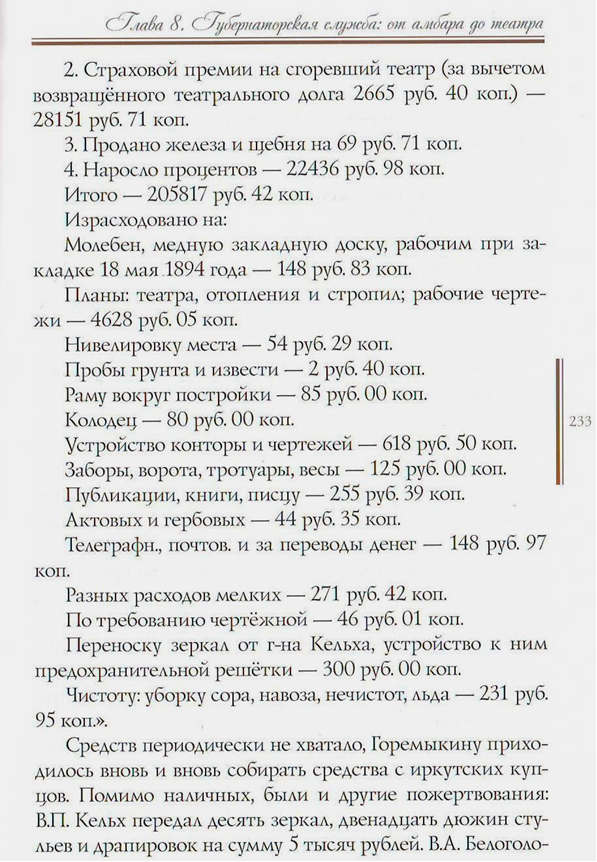 Глава 8. Губернаторская служба: от амбара до театра

2. Страховой премии на сгоревший театр (за вычетом возвращённого театрального долга 2665 руб. 40 коп.) — 28151 руб. 71 коп.

3. Продано железа и щебня на 69 руб. 71 коп.

4. Наросло процентов — 22436 руб. 98 коп.

Итого — 205817 руб. 42 коп.

Израсходовано на:

Молебен, медную закладную доску, рабочим при закладке 18 мая 1894 года — 148 руб. 83 коп.

Планы: театра, отопления и стропил; рабочие чертежи — 4628 руб. 05 коп.

Нивелировку места — 54 руб. 29 коп.

Пробы грунта и извести — 2 руб. 40 коп.

Раму вокруг постройки — 85 руб. 00 коп.

Колодец — 80 руб. 00 коп.

Устройство конторы и чертежей — 618 руб. 50 коп.

Заборы, ворота, тротуары, весы — 125 руб. 00 коп.

Публикации, книги, писцу — 255 руб. 39 коп.

Актовых и гербовых — 44 руб. 35 коп.

Телеграфн., почтов. и за переводы денег — 148 руб. 97 коп.

Разных расходов мелких — 271 руб. 42 коп.

По требованию чертёжной — 46 руб. 01 коп.

Переноску зеркал от г-на Кельха, устройство к ним предохранительной решётки — 300 руб. 00 коп.

Чистоту: уборку сора, навоза, нечистот, льда — 231 руб. 95 коп.».

Средств периодически не хватало, Горемыкину приходилось вновь и вновь собирать средства с иркутских купцов. Помимо наличных, были и другие пожертвования: В.П. Кельх передал десять зеркал, двенадцать дюжин стульев и драпировок на сумму 5 тысяч рублей. В.А. Белоголо-

233